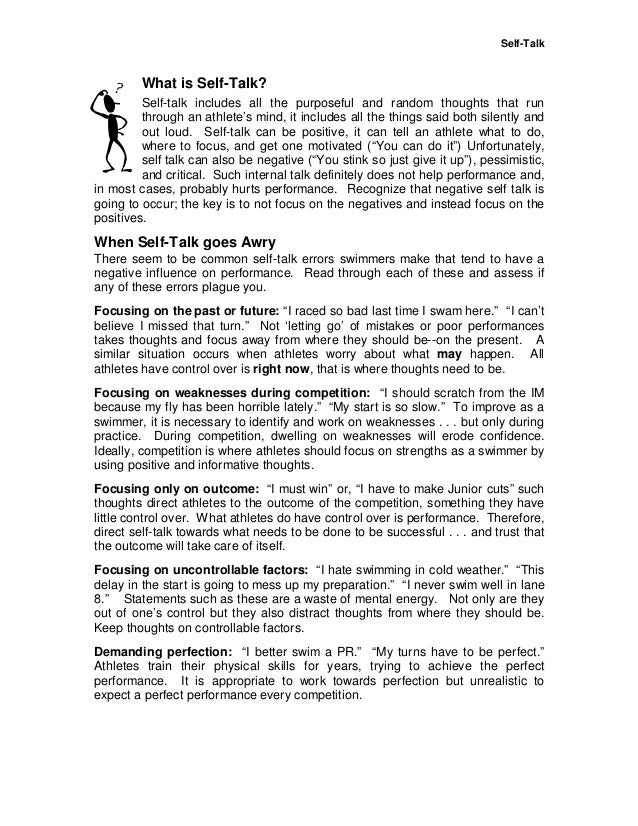 Self-Talk

?

What is Self-Talk?

Self-talk includes all the purposeful and random thoughts that run through an athlete's mind, it includes all the things said both silently and out loud. Self-talk can be positive, it can tell an athlete what to do, where to focus, and get one motivated ("You can do it") Unfortunately, self talk can also be negative ("You stink so just give it up"), pessimistic, and critical. Such internal talk definitely does not help performance and, in most cases, probably hurts performance. Recognize that negative self talk is going to occur; the key is to not focus on the negatives and instead focus on the positives.

When Self-Talk goes Awry

There seem to be common self-talk errors swimmers make that tend to have a negative influence on performance. Read through each of these and assess if any of these errors plague you.

Focusing on the past or future: "I raced so bad last time I swam here." "I can't believe I missed that turn." Not 'letting go' of mistakes or poor performances takes thoughts and focus away from where they should be--on the present. A similar situation occurs when athletes worry about what may happen. All athletes have control over is right now, that is where thoughts need to be.

Focusing on weaknesses during competition: "I should scratch from the IM because my fly has been horrible lately." "My start is so slow." To improve as a swimmer, it is necessary to identify and work on weaknesses . . . but only during practice. During competition, dwelling on weaknesses will erode confidence. Ideally, competition is where athletes should focus on strengths as a swimmer by using positive and informative thoughts.

Focusing only on outcome: "I must win" or, "I have to make Junior cuts" such thoughts direct athletes to the outcome of the competition, something they have little control over. What athletes do have control over is performance. Therefore, direct self-talk towards what needs to be done to be successful . . . and trust that the outcome will take care of itself.

Focusing on uncontrollable factors: "I hate swimming in cold weather." "This delay in the start is going to mess up my preparation." "I never swim well in lane 8." Statements such as these are a waste of mental energy. Not only are they out of one's control but they also distract thoughts from where they should be. Keep thoughts on controllable factors.

Demanding perfection: "I better swim a PR." "My turns have to be perfect." Athletes train their physical skills for years, trying to achieve the perfect performance. It is appropriate to work towards perfection but unrealistic to expect a perfect performance every competition.